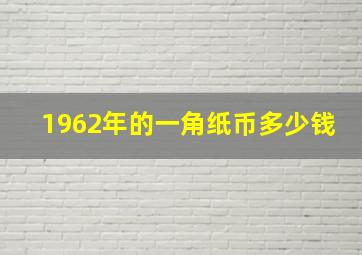 1962年的一角纸币多少钱